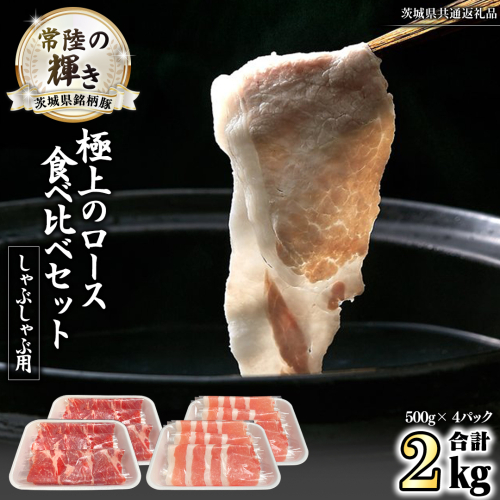 茨城県共通返礼品

常陸の輝き
茨城県銘柄豚

極上のロース食べ比べセット

しゃぶしゃぶ用

500g× 4パック
合計
2kg